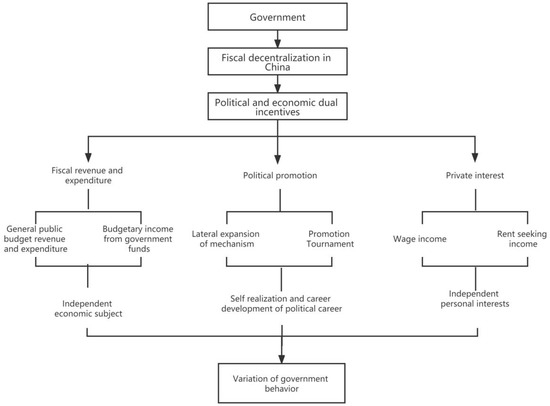 Government

Fiscal decentralization in China

Political and economic dual incentives

Fiscal revenue and expenditure

Political promotion

Private interest

General public budget revenue and expenditure

Budgetary income from government funds

Lateral expansion of mechanism

Promotion Tournament

Wage income

Rent seeking income

Independent economic subject

Self realization and career development of political career

Independent personal interests

Variation of government behavior